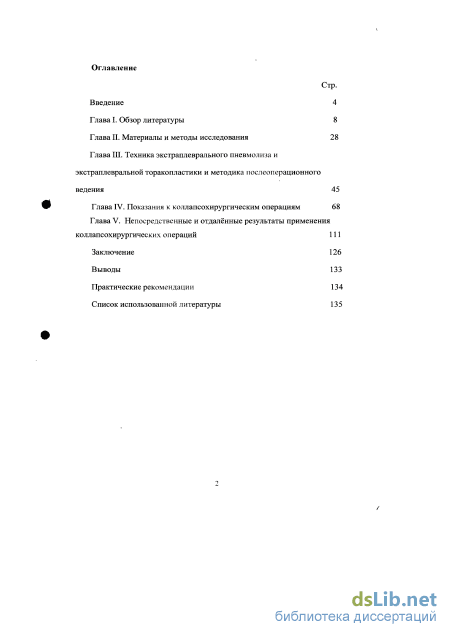 Оглавление

Стр.

Введение 4

Глава I. Обзор литературы 8

Глава II. Материалы и методы исследования 28

Глава III. Техника экстраплеврального пневмолиза и экстраплевральной торакопластики и методика послеоперационного ведения 45

Глава IV. Показания к коллапсохирургическим операциям 68

Глава V. Непосредственные и отдалённые результаты применения коллапсохирургических операций 111

Заключение 126

Выводы 133

Практические рекомендации 134

Список использованной литературы 135

2

dsLib.net
библиотека диссертаций